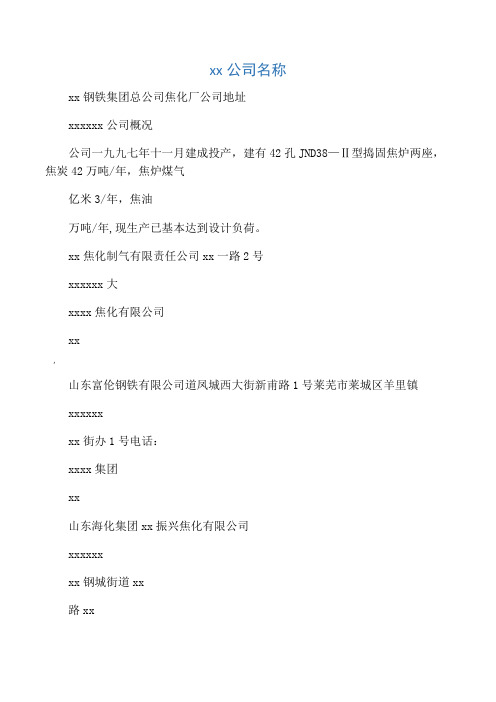 xx 公司名称

xx 钢铁集团总公司焦化厂公司地址

xxxxxx 公司概况

公司一九九七年十一月建成投产，建有 42 孔 JND38—Ⅱ型捣固焦炉两座，焦炭 42 万吨/年，焦炉煤气

亿米 3/年，焦油

万吨/年,现生产已基本达到设计负荷。

xx 焦化制气有限责任公司 xx 一路 2 号

xxxxxx 大

xxxx 焦化有限公司

xx

山东富伦钢铁有限公司道凤城西大街新甫路 1 号莱芜市莱城区羊里镇

xxxxxx

xx 街办 1 号电话：

xxxx 集团

xx

山东海化集团 xx 振兴焦化有限公司

xxxxxx

xx 钢城街道 xx

路 xx